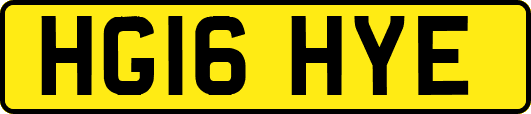 HG16 HYE